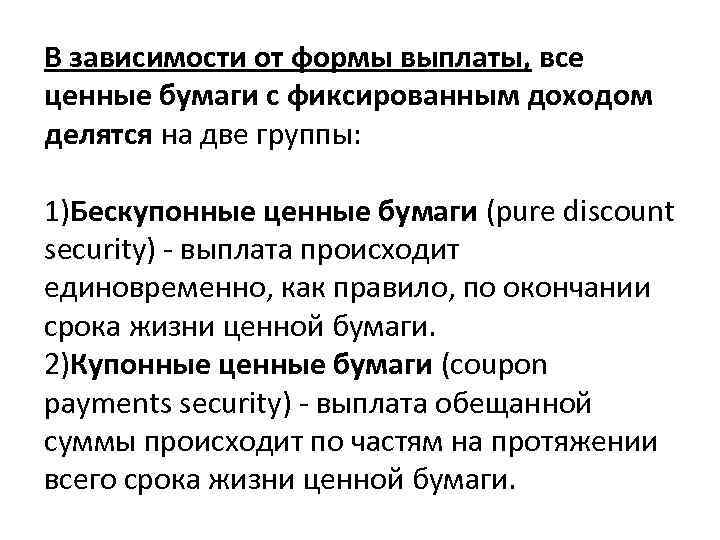 В зависимости от формы выплаты, все ценные бумаги с фиксированным доходом делятся на две группы:

1)Бескупонные ценные бумаги (pure discount security) - выплата происходит единовременно, как правило, по окончании срока жизни ценной бумаги.
2)Купонные ценные бумаги (coupon payments security) - выплата обещанной суммы происходит по частям на протяжении всего срока жизни ценной бумаги.